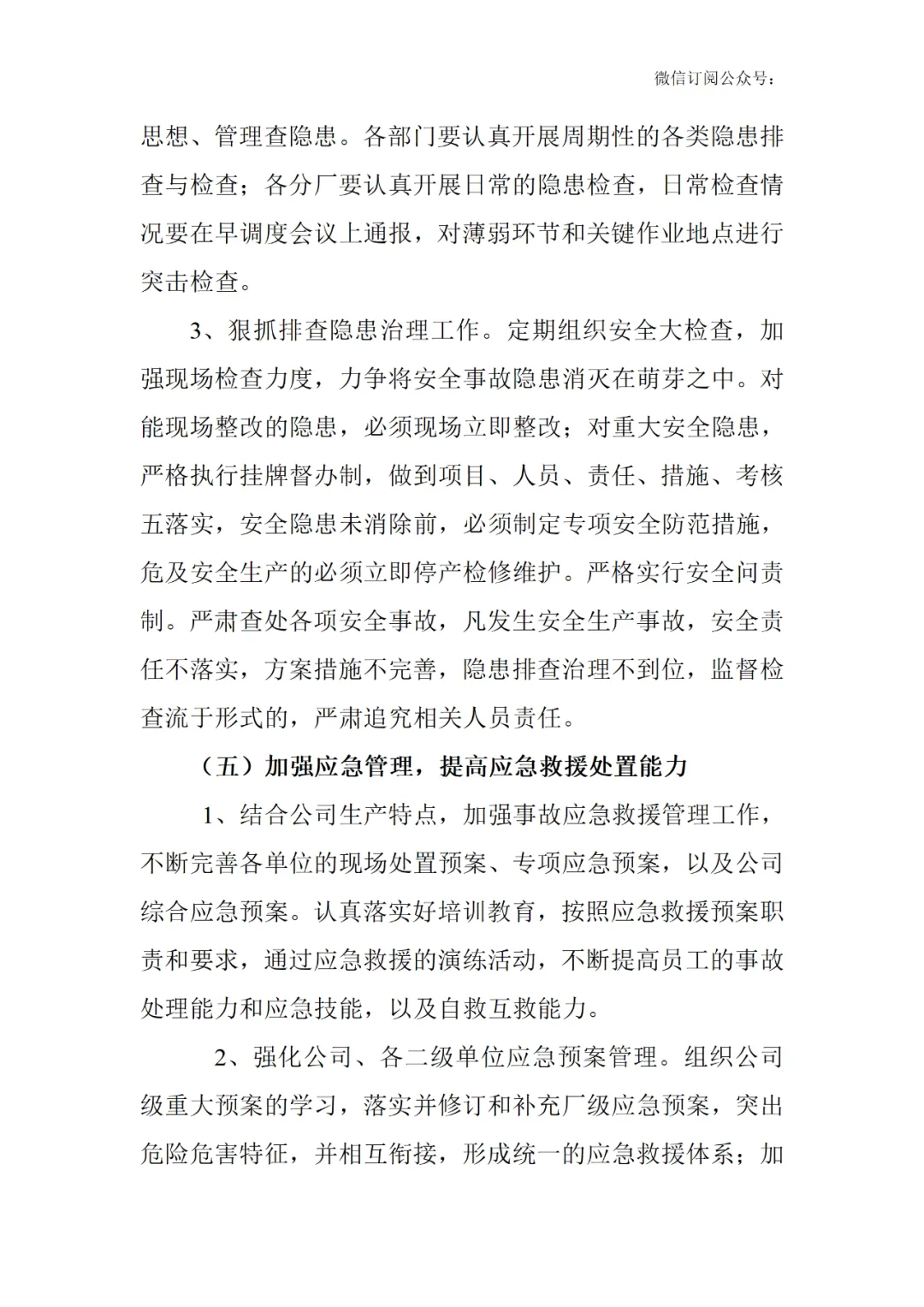 微信订阅公众号：

思想、管理查隐患。各部门要认真开展周期性的各类隐患排查与检查；各分厂要认真开展日常的隐患检查，日常检查情况要在早调度会议上通报，对薄弱环节和关键作业地点进行突击检查。

3、狠抓排查隐患治理工作。定期组织安全大检查，加强现场检查力度，力争将安全事故隐患消灭在萌芽之中。对能现场整改的隐患，必须现场立即整改；对重大安全隐患，严格执行挂牌督办制，做到项目、人员、责任、措施、考核五落实，安全隐患未消除前，必须制定专项安全防范措施，危及安全生产的必须立即停产检修维护。严格实行安全问责制。严肃查处各项安全事故，凡发生安全生产事故，安全责任不落实，方案措施不完善，隐患排查治理不到位，监督检查流于形式的，严肃追究相关人员责任。

（五）加强应急管理，提高应急救援处置能力

1、结合公司生产特点，加强事故应急救援管理工作，不断完善各单位的现场处置预案、专项应急预案，以及公司综合应急预案。认真落实好培训教育，按照应急救援预案职责和要求，通过应急救援的演练活动，不断提高员工的事故处理能力和应急技能，以及自救互救能力。

2、强化公司、各二级单位应急预案管理。组织公司级重大预案的学习，落实并修订和补充厂级应急预案，突出危险危害特征，并相互衔接，形成统一的应急救援体系；加